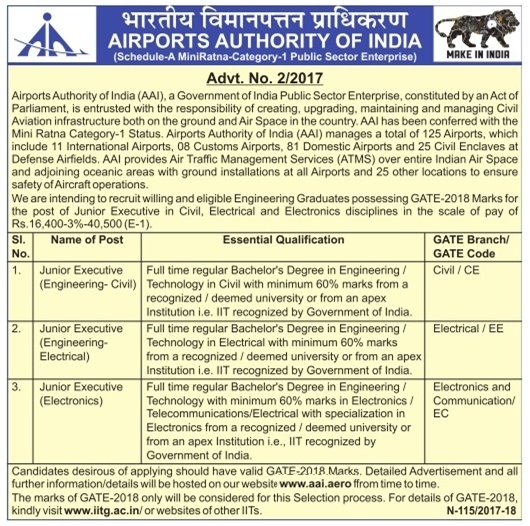 भारतीय विमानपत्तन प्राधिकरण
AIRPORTS AUTHORITY OF INDIA
(Schedule-A MiniRatna-Category-1 Public Sector Enterprise)

MAKE IN INDIA

Advt. No. 2/2017

Airports Authority of India (AAI), a Government of India Public Sector Enterprise, constituted by an Act of Parliament, is entrusted with the responsibility of creating, upgrading, maintaining and managing Civil Aviation infrastructure both on the ground and Air Space in the country. AAI has been conferred with the Mini Ratna Category-1 Status. Airports Authority of India (AAI) manages a total of 125 Airports, which include 11 International Airports, 08 Customs Airports, 81 Domestic Airports and 25 Civil Enclaves at Defense Airfields. AAI provides Air Traffic Management Services (ATMS) over entire Indian Air Space and adjoining oceanic areas with ground installations at all Airports and 25 other locations to ensure safety of Aircraft operations.

We are intending to recruit willing and eligible Engineering Graduates possessing GATE-2018 Marks for the post of Junior Executive in Civil, Electrical and Electronics disciplines in the scale of pay of Rs.16,400-3%-40,500 (E-1).

| Sl. No. | Name of Post | Essential Qualification | GATE Branch/ GATE Code |
|---|---|---|---|
| 1. | Junior Executive (Engineering- Civil) | Full time regular Bachelor's Degree in Engineering / Technology in Civil with minimum 60% marks from a recognized / deemed university or from an apex Institution i.e. IIT recognized by Government of India. | Civil / CE |
| 2. | Junior Executive (Engineering- Electrical) | Full time regular Bachelor's Degree in Engineering / Technology in Electrical with minimum 60% marks from a recognized / deemed university or from an apex Institution i.e. IIT recognized by Government of India. | Electrical / EE |
| 3. | Junior Executive (Electronics) | Full time regular Bachelor's Degree in Engineering / Technology with minimum 60% marks in Electronics / Telecommunications/Electrical with specialization in Electronics from a recognized / deemed university or from an apex Institution i.e., IIT recognized by Government of India. | Electronics and Communication/ EC |

Candidates desirous of applying should have valid GATE-2018 Marks. Detailed Advertisement and all further information/details will be hosted on our website www.aai.aero ffrom time to time.

The marks of GATE-2018 only will be considered for this Selection process. For details of GATE-2018, kindly visit www.iitg.ac.in/ or websites of other IITs.

N-115/2017-18